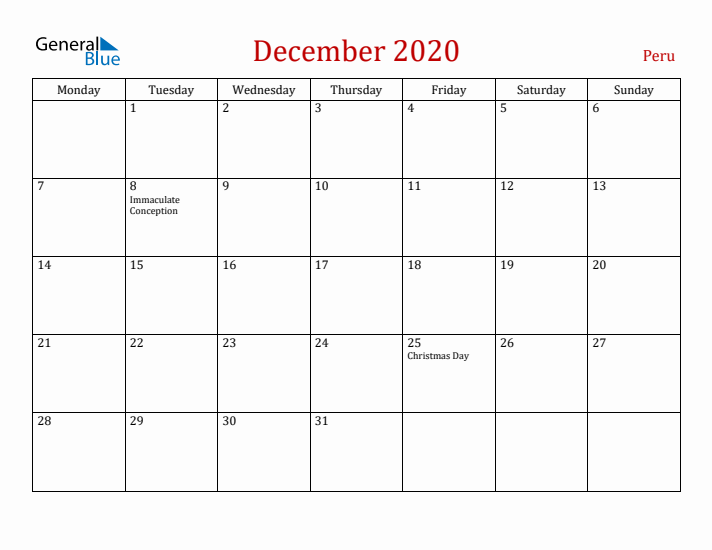 General Blue

December 2020

Peru

| Monday | Tuesday | Wednesday | Thursday | Friday | Saturday | Sunday |
|---|---|---|---|---|---|---|
| | 1 | 2 | 3 | 4 | 5 | 6 |
| 7 | 8 Immaculate Conception | 9 | 10 | 11 | 12 | 13 |
| 14 | 15 | 16 | 17 | 18 | 19 | 20 |
| 21 | 22 | 23 | 24 | 25 Christmas Day | 26 | 27 |
| 28 | 29 | 30 | 31 | | | |